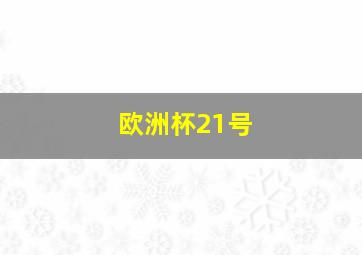 欧洲杯21号